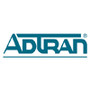 ADTRAN®